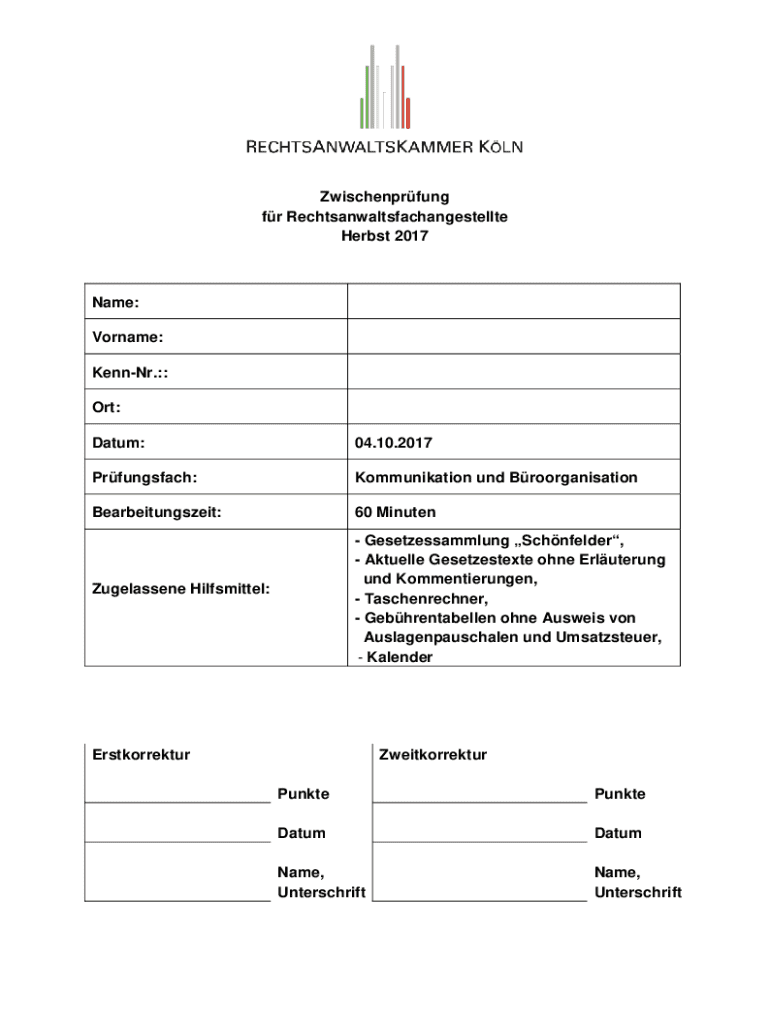 RECHTSANWALTSKAMMER KÖLN

Zwischenprüfung
für Rechtsanwaltsfachangestellte
Herbst 2017

| Name: | |
|---|---|
| Vorname: | |
| Kenn-Nr.:: | |
| Ort: | |
| Datum: | 04.10.2017 |
| Prüfungsfach: | Kommunikation und Büroorganisation |
| Bearbeitungszeit: | 60 Minuten |
| Zugelassene Hilfsmittel: | - Gesetzessammlung „Schönfelder“, - Aktuelle Gesetzestexte ohne Erläuterung und Kommentierungen, - Taschenrechner, - Gebührentabellen ohne Ausweis von Auslagenpauschalen und Umsatzsteuer, - Kalender |

| Erstkorrektur | | Zweitkorrektur | |
|---|---|---|---|
| | Punkte | | Punkte |
| | Datum | | Datum |
| | Name, Unterschrift | | Name, Unterschrift |